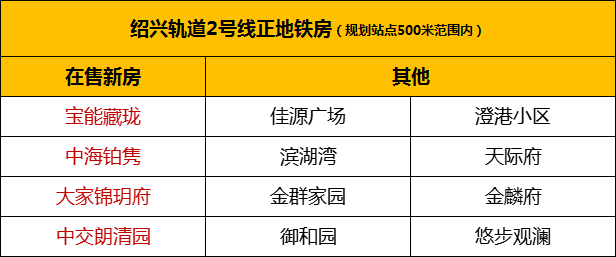 绍兴轨道2号线正地铁房（规划站点500米范围内）

| 在售新房 | 其他 | |
|---|---|---|
| 宝能藏珑 | 佳源广场 | 澄港小区 |
| 中海铂隽 | 滨湖湾 | 天际府 |
| 大家锦玥府 | 金群家园 | 金麟府 |
| 中交朗清园 | 御和园 | 悠步观澜 |